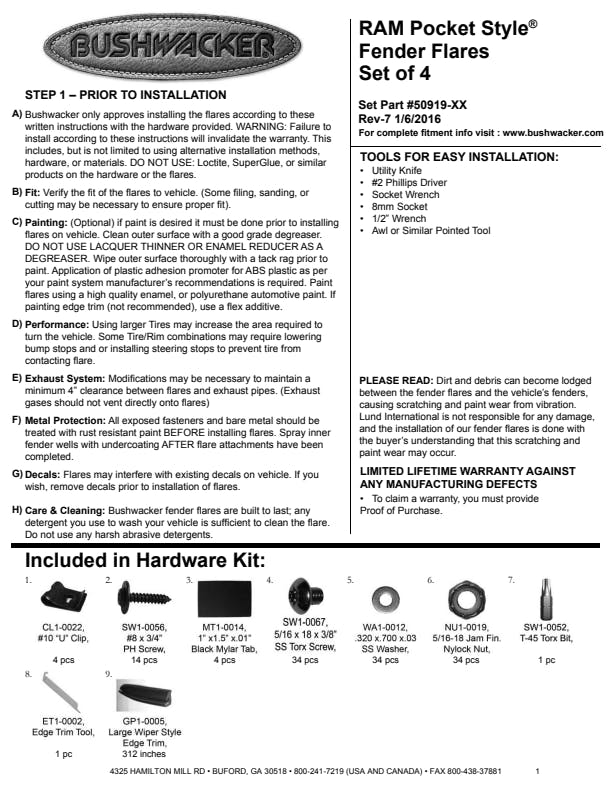 BUSHWACKER

STEP 1 – PRIOR TO INSTALLATION

A) Bushwacker only approves installing the flares according to these written instructions with the hardware provided. WARNING: Failure to install according to these instructions will invalidate the warranty. This includes, but is not limited to using alternative installation methods, hardware, or materials. DO NOT USE: Loctite, SuperGlue, or similar products on the hardware or the flares.

B) Fit: Verify the fit of the flares to vehicle. (Some filing, sanding, or cutting may be necessary to ensure proper fit).

C) Painting: (Optional) if paint is desired it must be done prior to installing flares on vehicle. Clean outer surface with a good grade degreaser. DO NOT USE LACQUER THINNER OR ENAMEL REDUCER AS A DEGREASER. Wipe outer surface thoroughly with a tack rag prior to paint. Application of plastic adhesion promoter for ABS plastic as per your paint system manufacturer's recommendations is required. Paint flares using a high quality enamel, or polyurethane automotive paint. If painting edge trim (not recommended), use a flex additive.

D) Performance: Using larger Tires may increase the area required to turn the vehicle. Some Tire/Rim combinations may require lowering bump stops and or installing steering stops to prevent tire from contacting flare.

E) Exhaust System: Modifications may be necessary to maintain a minimum 4" clearance between flares and exhaust pipes. (Exhaust gases should not vent directly onto flares)

F) Metal Protection: All exposed fasteners and bare metal should be treated with rust resistant paint BEFORE installing flares. Spray inner fender wells with undercoating AFTER flare attachments have been completed.

G) Decals: Flares may interfere with existing decals on vehicle. If you wish, remove decals prior to installation of flares.

H) Care & Cleaning: Bushwacker fender flares are built to last; any detergent you use to wash your vehicle is sufficient to clean the flare. Do not use any harsh abrasive detergents.

RAM Pocket Style®
Fender Flares
Set of 4

Set Part #50919-XX
Rev-7 1/6/2016
For complete fitment info visit : www.bushwacker.com

TOOLS FOR EASY INSTALLATION:
• Utility Knife
• #2 Phillips Driver
• Socket Wrench
• 8mm Socket
• 1/2" Wrench
• Awl or Similar Pointed Tool

PLEASE READ: Dirt and debris can become lodged between the fender flares and the vehicle's fenders, causing scratching and paint wear from vibration. Lund International is not responsible for any damage, and the installation of our fender flares is done with the buyer's understanding that this scratching and paint wear may occur.

LIMITED LIFETIME WARRANTY AGAINST ANY MANUFACTURING DEFECTS
• To claim a warranty, you must provide Proof of Purchase.

Included in Hardware Kit:

1. CL1-0022, #10 "U" Clip, 4 pcs

2. SW1-0056, #8 x 3/4" PH Screw, 14 pcs

3. MT1-0014, 1" x1.5" x.01" Black Mylar Tab, 4 pcs

4. SW1-0067, 5/16 x 18 x 3/8" SS Torx Screw, 34 pcs

5. WA1-0012, .320 x.700 x.03 SS Washer, 34 pcs

6. NU1-0019, 5/16-18 Jam Fin. Nylock Nut, 34 pcs

7. SW1-0052, T-45 Torx Bit, 1 pc

8. ET1-0002, Edge Trim Tool, 1 pc

9. GP1-0005, Large Wiper Style Edge Trim, 312 inches

4325 HAMILTON MILL RD • BUFORD, GA 30518 • 800-241-7219 (USA AND CANADA) • FAX 800-438-37881 1